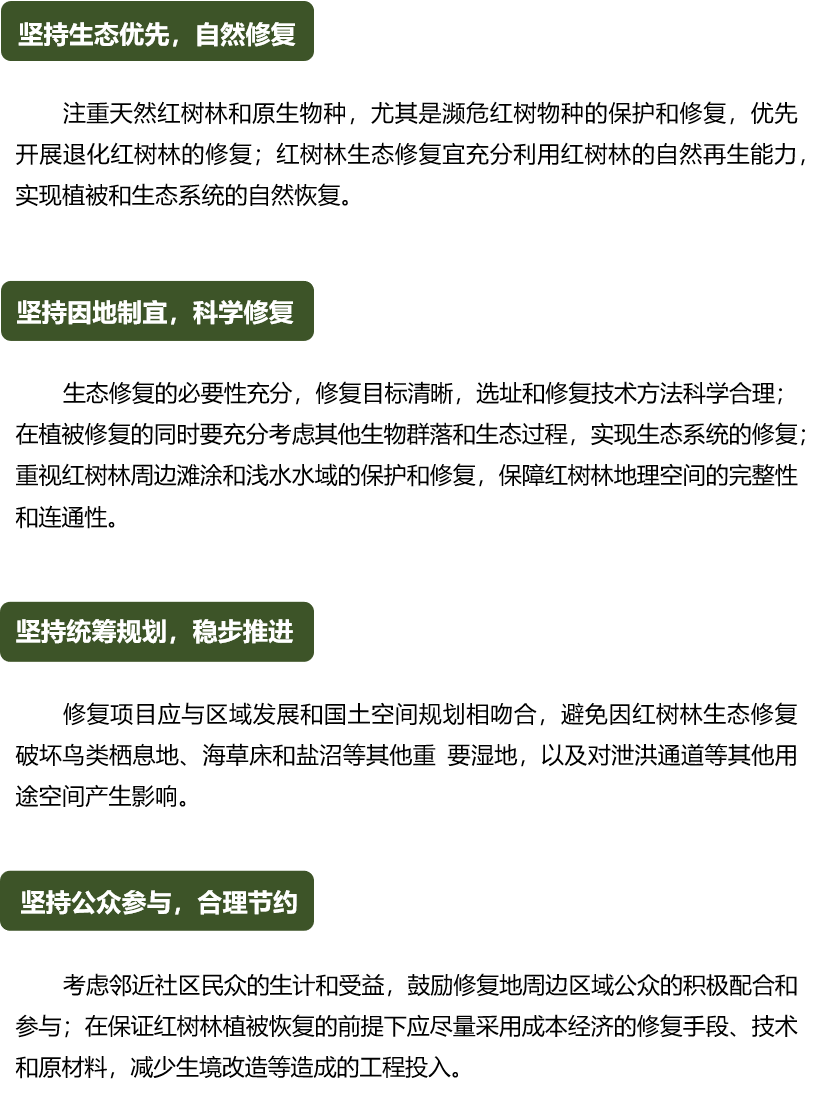 坚持生态优先，自然修复

注重天然红树林和原生物种，尤其是濒危红树物种的保护和修复，优先开展退化红树林的修复；红树林生态修复宜充分利用红树林的自然再生能力，实现植被和生态系统的自然恢复。

坚持因地制宜，科学修复

生态修复的必要性充分，修复目标清晰，选址和修复技术方法科学合理；在植被修复的同时要充分考虑其他生物群落和生态过程，实现生态系统的修复；重视红树林周边滩涂和浅水水域的保护和修复，保障红树林地理空间的完整性和连通性。

坚持统筹规划，稳步推进

修复项目应与区域发展和国土空间规划相吻合，避免因红树林生态修复破坏鸟类栖息地、海草床和盐沼等其他重 要湿地，以及对泄洪通道等其他用途空间产生影响。

坚持公众参与，合理节约

考虑邻近社区民众的生计和受益，鼓励修复地周边区域公众的积极配合和参与；在保证红树林植被恢复的前提下应尽量采用成本经济的修复手段、技术和原材料，减少生境改造等造成的工程投入。